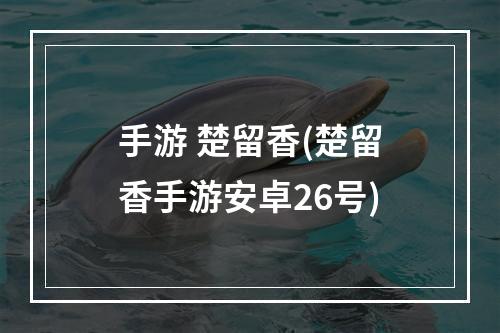 手游 楚留香(楚留香手游安卓26号)